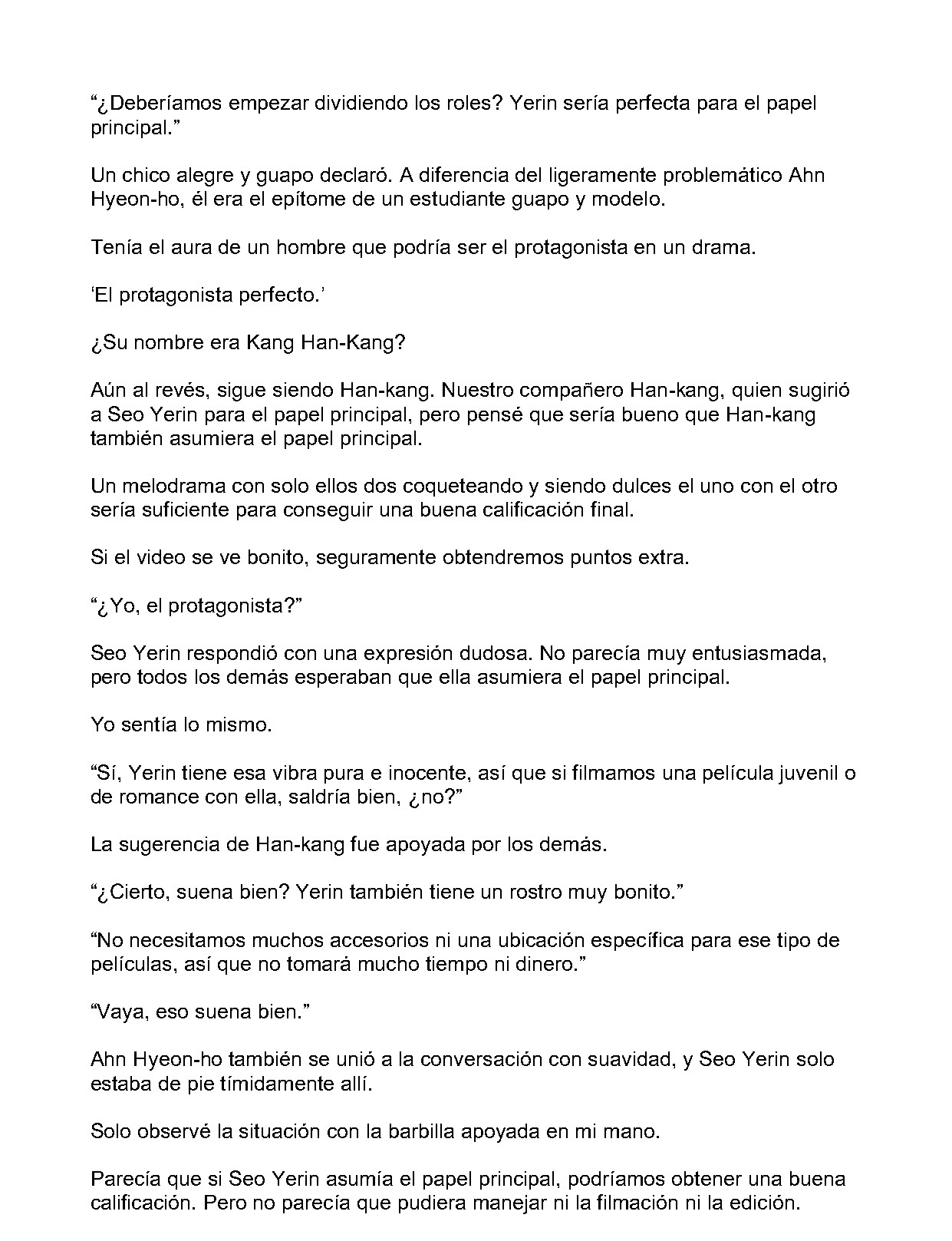 "¿Deberíamos empezar dividiendo los roles? Yerin sería perfecta para el papel principal."

Un chico alegre y guapo declaró. A diferencia del ligeramente problemático Ahn Hyeon-ho, él era el epítome de un estudiante guapo y modelo.

Tenía el aura de un hombre que podría ser el protagonista en un drama.

'El protagonista perfecto.'

¿Su nombre era Kang Han-Kang?

Aún al revés, sigue siendo Han-kang. Nuestro compañero Han-kang, quien sugirió a Seo Yerin para el papel principal, pero pensé que sería bueno que Han-kang también asumiera el papel principal.

Un melodrama con solo ellos dos coqueteando y siendo dulces el uno con el otro sería suficiente para conseguir una buena calificación final.

Si el video se ve bonito, seguramente obtendremos puntos extra.

"¿Yo, el protagonista?"

Seo Yerin respondió con una expresión dudosa. No parecía muy entusiasmada, pero todos los demás esperaban que ella asumiera el papel principal.

Yo sentía lo mismo.

"Sí, Yerin tiene esa vibra pura e inocente, así que si filmamos una película juvenil o de romance con ella, saldría bien, ¿no?"

La sugerencia de Han-kang fue apoyada por los demás.

"¿Cierto, suena bien? Yerin también tiene un rostro muy bonito."

"No necesitamos muchos accesorios ni una ubicación específica para ese tipo de películas, así que no tomará mucho tiempo ni dinero."

"Vaya, eso suena bien."

Ahn Hyeon-ho también se unió a la conversación con suavidad, y Seo Yerin solo estaba de pie tímidamente allí.

Solo observé la situación con la barbilla apoyada en mi mano.

Parecía que si Seo Yerin asumía el papel principal, podríamos obtener una buena calificación. Pero no parecía que pudiera manejar ni la filmación ni la edición.